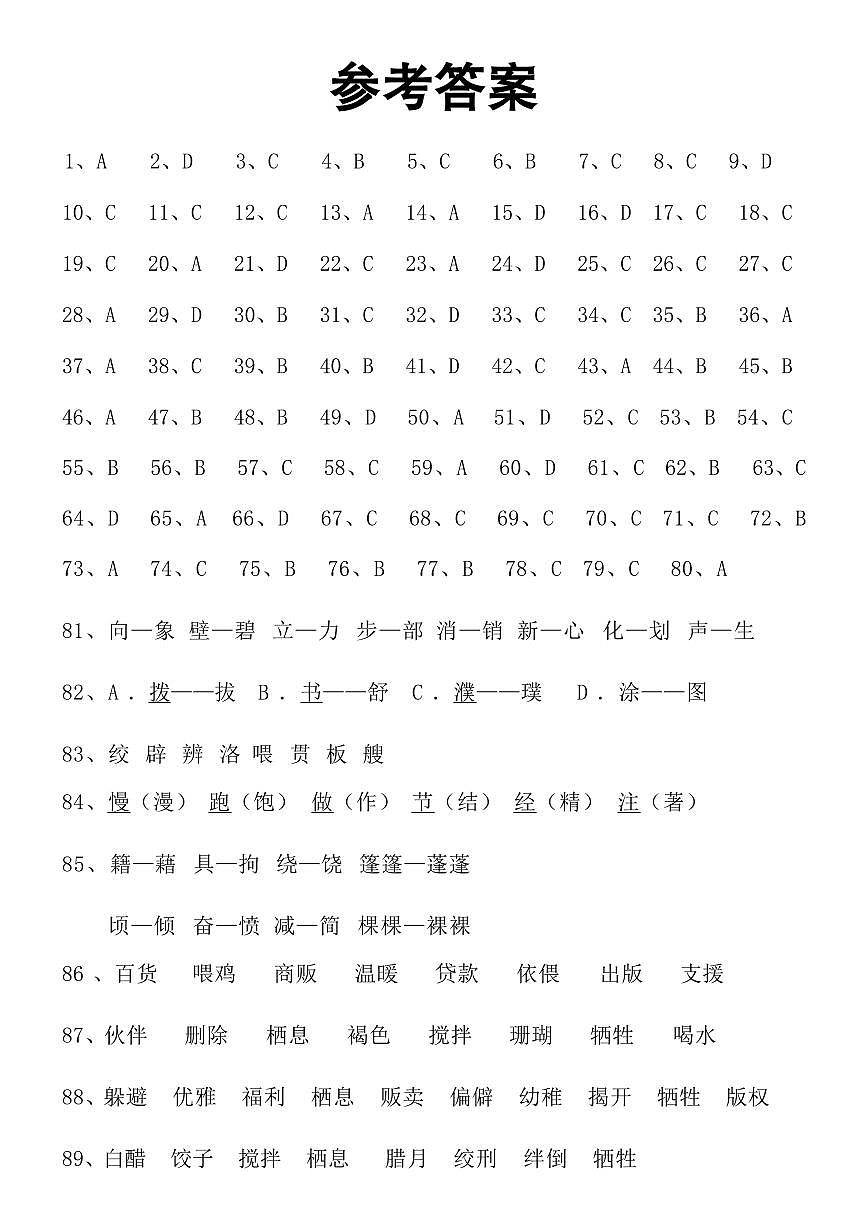 参考答案

1、A 2、D 3、C 4、B 5、C 6、B 7、C 8、C 9、D

10、C 11、C 12、C 13、A 14、A 15、D 16、D 17、C 18、C

19、C 20、A 21、D 22、C 23、A 24、D 25、C 26、C 27、C

28、A 29、D 30、B 31、C 32、D 33、C 34、C 35、B 36、A

37、A 38、C 39、B 40、B 41、D 42、C 43、A 44、B 45、B

46、A 47、B 48、B 49、D 50、A 51、D 52、C 53、B 54、C

55、B 56、B 57、C 58、C 59、A 60、D 61、C 62、B 63、C

64、D 65、A 66、D 67、C 68、C 69、C 70、C 71、C 72、B

73、A 74、C 75、B 76、B 77、B 78、C 79、C 80、A

81、向—象 壁—碧 立—力 步—部 消—销 新—心 化—划 声—生

82、A．拨——拔 B．书——舒 C．濮——璞 D．涂——图

83、绞 辟 辨 洛 喂 贯 板 艘

84、慢（漫） 跑（饱） 做（作） 节（结） 经（精） 注（著）

85、籍—藉 具—拘 绕—饶 篷篷—蓬蓬

顷—倾 奋—愤 减—简 棵棵—裸裸

86、百货 喂鸡 商贩 温暖 贷款 依偎 出版 支援

87、伙伴 删除 栖息 褐色 搅拌 珊瑚 牺牲 喝水

88、躲避 优雅 福利 栖息 贩卖 偏僻 幼稚 揭开 牺牲 版权

89、白醋 饺子 搅拌 栖息 腊月 绞刑 绊倒 牺牲